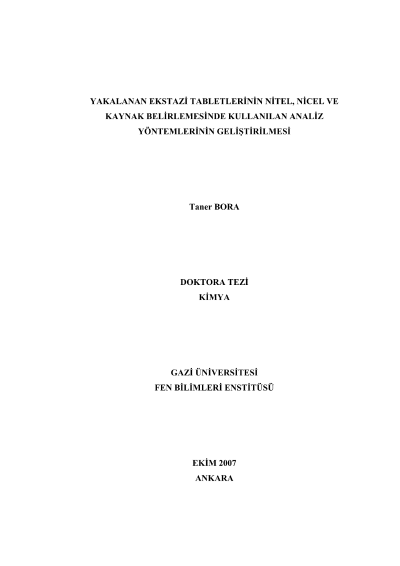 YAKALANAN EKSTAZİ TABLETLERİNİN NİTEL, NİCEL VE KAYNAK BELİRLEMESİNDE KULLANILAN ANALİZ YÖNTEMLERİNİN GELİŞTİRİLMESİ

Taner BORA

DOKTORA TEZİ
KİMYA

GAZİ ÜNİVERSİTESİ
FEN BİLİMLERİ ENSTİTÜSÜ

EKİM 2007
ANKARA